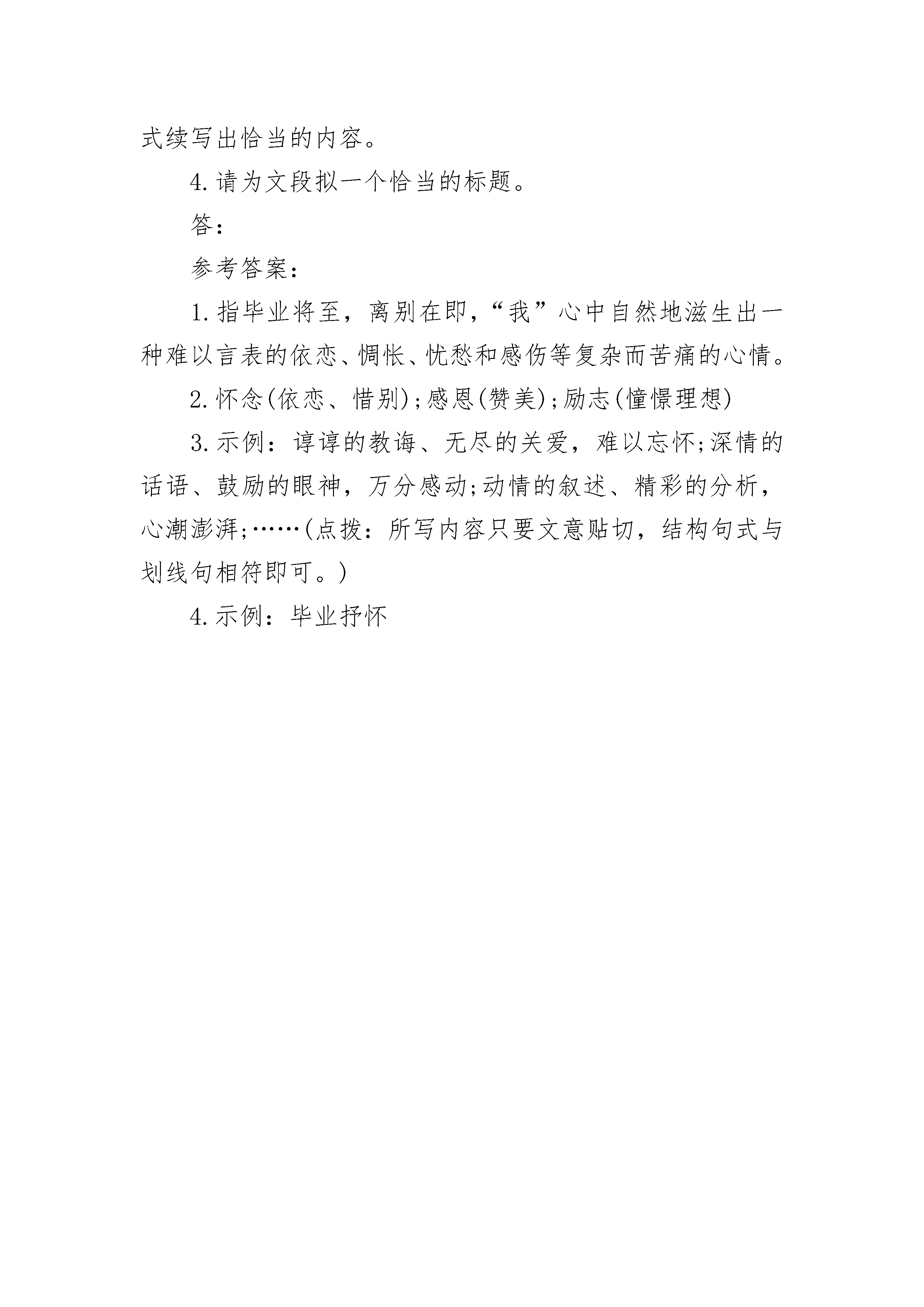 式续写出恰当的内容。

4.请为文段拟一个恰当的标题。

答：

参考答案：

1.指毕业将至，离别在即，“我”心中自然地滋生出一种难以言表的依恋、惆怅、忧愁和感伤等复杂而苦痛的心情。

2.怀念(依恋、惜别)；感恩(赞美)；励志(憧憬理想)

3.示例：谆谆的教诲、无尽的关爱，难以忘怀；深情的话语、鼓励的眼神，万分感动；动情的叙述、精彩的分析，心潮澎湃；……(点拨：所写内容只要文意贴切，结构句式与划线句相符即可。)

4.示例：毕业抒怀